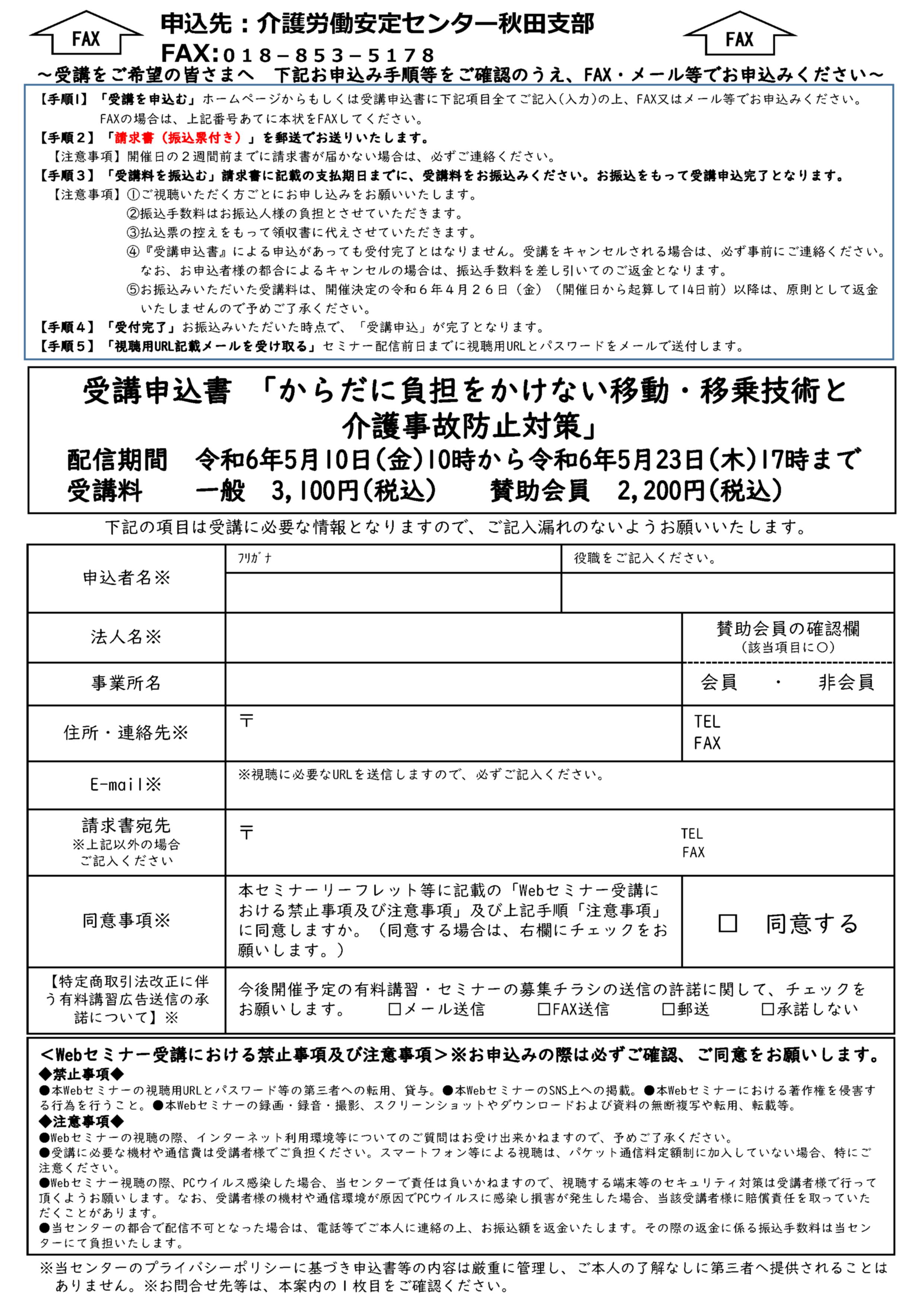 FAX

申込先：介護労働安定センター秋田支部
FAX:018－853－5178

FAX

～受講をご希望の皆さまへ　下記お申込み手順等をご確認のうえ、FAX・メール等でお申込みください～

【手順1】「受講を申込む」ホームページからもしくは受講申込書に下記項目全てご記入(入力)の上、FAX又はメール等でお申込みください。
FAXの場合は、上記番号あてに本状をFAXしてください。
【手順２】「請求書（振込票付き）」を郵送でお送りいたします。
【注意事項】開催日の２週間前までに請求書が届かない場合は、必ずご連絡ください。
【手順３】「受講料を振込む」請求書に記載の支払期日までに、受講料をお振込みください。お振込をもって受講申込完了となります。
【注意事項】①ご視聴いただく方ごとにお申し込みをお願いいたします。
②振込手数料はお振込人様の負担とさせていただきます。
③払込票の控えをもって領収書に代えさせていただきます。
④『受講申込書』による申込があっても受付完了とはなりません。受講をキャンセルされる場合は、必ず事前にご連絡ください。なお、お申込者様の都合によるキャンセルの場合は、振込手数料を差し引いてのご返金となります。
⑤お振込みいただいた受講料は、開催決定の令和６年４月２６日（金）（開催日から起算して14日前）以降は、原則として返金いたしませんので予めご了承ください。
【手順４】「受付完了」お振込みいただいた時点で、「受講申込」が完了となります。
【手順５】「視聴用URL記載メールを受け取る」セミナー配信前日までに視聴用URLとパスワードをメールで送付します。

受講申込書　「からだに負担をかけない移動・移乗技術と介護事故防止対策」
配信期間　令和6年5月10日(金)10時から令和6年5月23日(木)17時まで
受講料　一般　3,100円(税込)　賛助会員　2,200円(税込)

下記の項目は受講に必要な情報となりますので、ご記入漏れのないようお願いいたします。

| 申込者名※ | ﾌﾘｶﾞﾅ | 役職をご記入ください。 |
|---|---|---|
| 法人名※ | | 賛助会員の確認欄（該当項目に○） |
| 事業所名 | | 会員　・　非会員 |
| 住所・連絡先※ | 〒 | TEL FAX |
| E-mail※ | ※視聴に必要なURLを送信しますので、必ずご記入ください。 | |
| 請求書宛先 ※上記以外の場合ご記入ください | 〒 | TEL FAX |
| 同意事項※ | 本セミナーリーフレット等に記載の「Webセミナー受講における禁止事項及び注意事項」及び上記手順「注意事項」に同意しますか。（同意する場合は、右欄にチェックをお願いします。） | □　同意する |
| 【特定商取引法改正に伴う有料講習広告送信の承諾について】※ | 今後開催予定の有料講習・セミナーの募集チラシの送信の許諾に関して、チェックをお願いします。　□メール送信　□FAX送信　□郵送　□承諾しない | |

＜Webセミナー受講における禁止事項及び注意事項＞※お申込みの際は必ずご確認、ご同意をお願いします。
◆禁止事項◆
●本Webセミナーの視聴用URLとパスワード等の第三者への転用、貸与。●本WebセミナーのSNS上への掲載。●本Webセミナーにおける著作権を侵害する行為を行うこと。●本Webセミナーの録画・録音・撮影、スクリーンショットやダウンロードおよび資料の無断複写や転用、転載等。
◆注意事項◆
●Webセミナーの視聴の際、インターネット利用環境等についてのご質問はお受け出来かねますので、予めご了承ください。
●受講に必要な機材や通信費は受講者様でご負担ください。スマートフォン等による視聴は、パケット通信料定額制に加入していない場合、特にご注意ください。
●Webセミナー視聴の際、PCウイルス感染した場合、当センターで責任は負いかねますので、視聴する端末等のセキュリティ対策は受講者様で行って頂くようお願いします。なお、受講者様の機材や通信環境が原因でPCウイルスに感染し損害が発生した場合、当該受講者様に賠償責任を取っていただくことがあります。
●当センターの都合で配信不可となった場合は、電話等でご本人に連絡の上、お振込額を返金いたします。その際の返金に係る振込手数料は当センターにて負担いたします。

※当センターのプライバシーポリシーに基づき申込書等の内容は厳重に管理し、ご本人の了解なしに第三者へ提供されることはありません。※お問合せ先等は、本案内の１枚目をご確認ください。